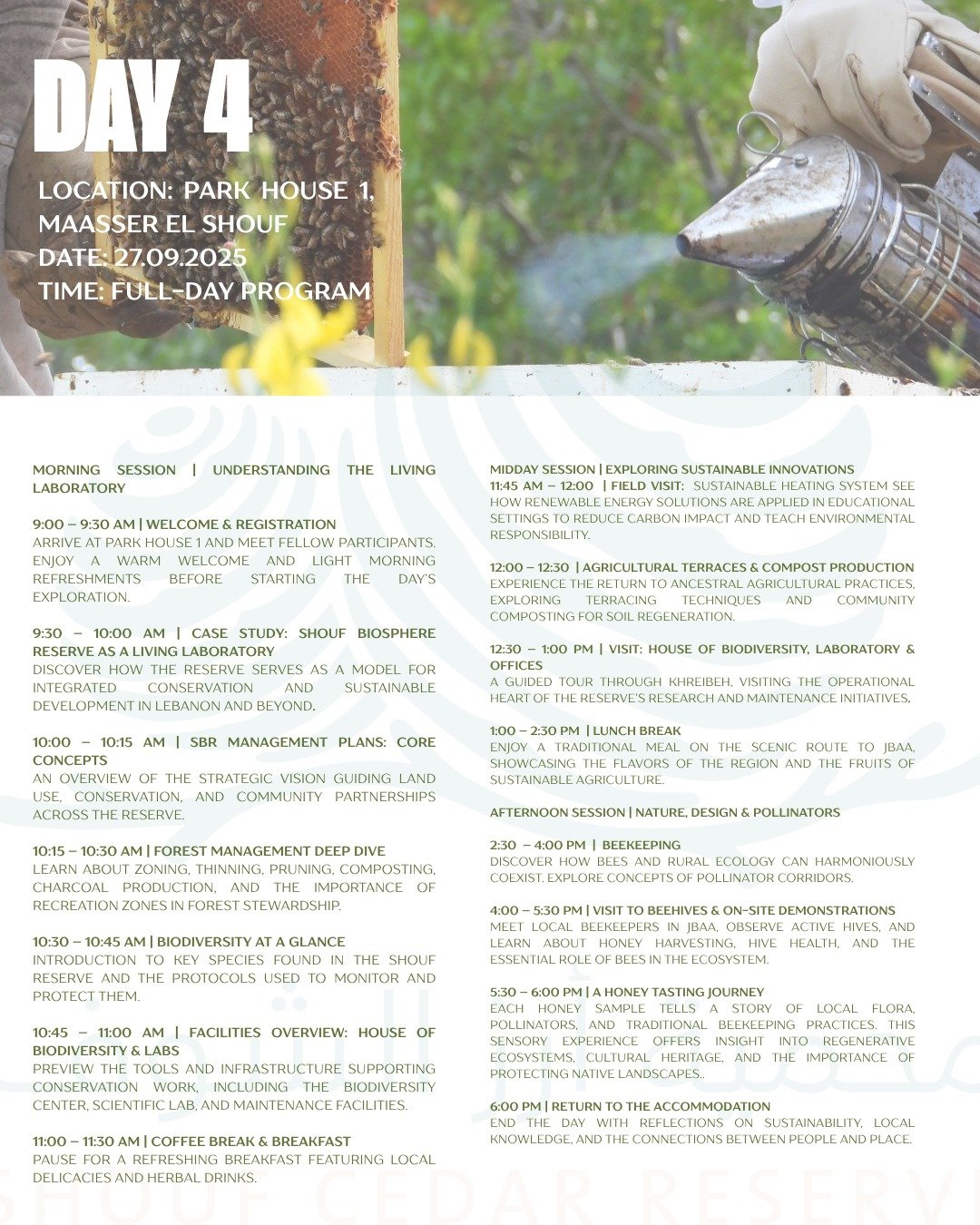 DAY 4

LOCATION: PARK HOUSE 1, MAASSER EL SHOUF
DATE: 27.09.2025
TIME: FULL-DAY PROGRAM

MORNING SESSION | UNDERSTANDING THE LIVING LABORATORY

9:00 – 9:30 AM | WELCOME & REGISTRATION
ARRIVE AT PARK HOUSE 1 AND MEET FELLOW PARTICIPANTS. ENJOY A WARM WELCOME AND LIGHT MORNING REFRESHMENTS BEFORE STARTING THE DAY'S EXPLORATION.

9:30 – 10:00 AM | CASE STUDY: SHOUF BIOSPHERE RESERVE AS A LIVING LABORATORY
DISCOVER HOW THE RESERVE SERVES AS A MODEL FOR INTEGRATED CONSERVATION AND SUSTAINABLE DEVELOPMENT IN LEBANON AND BEYOND.

10:00 – 10:15 AM | SBR MANAGEMENT PLANS: CORE CONCEPTS
AN OVERVIEW OF THE STRATEGIC VISION GUIDING LAND USE, CONSERVATION, AND COMMUNITY PARTNERSHIPS ACROSS THE RESERVE.

10:15 – 10:30 AM | FOREST MANAGEMENT DEEP DIVE
LEARN ABOUT ZONING, THINNING, PRUNING, COMPOSTING, CHARCOAL PRODUCTION, AND THE IMPORTANCE OF RECREATION ZONES IN FOREST STEWARDSHIP.

10:30 – 10:45 AM | BIODIVERSITY AT A GLANCE
INTRODUCTION TO KEY SPECIES FOUND IN THE SHOUF RESERVE AND THE PROTOCOLS USED TO MONITOR AND PROTECT THEM.

10:45 – 11:00 AM | FACILITIES OVERVIEW: HOUSE OF BIODIVERSITY & LABS
PREVIEW THE TOOLS AND INFRASTRUCTURE SUPPORTING CONSERVATION WORK, INCLUDING THE BIODIVERSITY CENTER, SCIENTIFIC LAB, AND MAINTENANCE FACILITIES.

11:00 – 11:30 AM | COFFEE BREAK & BREAKFAST
PAUSE FOR A REFRESHING BREAKFAST FEATURING LOCAL DELICACIES AND HERBAL DRINKS.

MIDDAY SESSION | EXPLORING SUSTAINABLE INNOVATIONS
11:45 AM – 12:00 | FIELD VISIT: SUSTAINABLE HEATING SYSTEM SEE HOW RENEWABLE ENERGY SOLUTIONS ARE APPLIED IN EDUCATIONAL SETTINGS TO REDUCE CARBON IMPACT AND TEACH ENVIRONMENTAL RESPONSIBILITY.

12:00 – 12:30 | AGRICULTURAL TERRACES & COMPOST PRODUCTION
EXPERIENCE THE RETURN TO ANCESTRAL AGRICULTURAL PRACTICES, EXPLORING TERRACING TECHNIQUES AND COMMUNITY COMPOSTING FOR SOIL REGENERATION.

12:30 – 1:00 PM | VISIT: HOUSE OF BIODIVERSITY, LABORATORY & OFFICES
A GUIDED TOUR THROUGH KHREIBEH, VISITING THE OPERATIONAL HEART OF THE RESERVE'S RESEARCH AND MAINTENANCE INITIATIVES.

1:00 – 2:30 PM | LUNCH BREAK
ENJOY A TRADITIONAL MEAL ON THE SCENIC ROUTE TO JBAA, SHOWCASING THE FLAVORS OF THE REGION AND THE FRUITS OF SUSTAINABLE AGRICULTURE.

AFTERNOON SESSION | NATURE, DESIGN & POLLINATORS

2:30 – 4:00 PM | BEEKEEPING
DISCOVER HOW BEES AND RURAL ECOLOGY CAN HARMONIOUSLY COEXIST. EXPLORE CONCEPTS OF POLLINATOR CORRIDORS.

4:00 – 5:30 PM | VISIT TO BEEHIVES & ON-SITE DEMONSTRATIONS
MEET LOCAL BEEKEEPERS IN JBAA, OBSERVE ACTIVE HIVES, AND LEARN ABOUT HONEY HARVESTING, HIVE HEALTH, AND THE ESSENTIAL ROLE OF BEES IN THE ECOSYSTEM.

5:30 – 6:00 PM | A HONEY TASTING JOURNEY
EACH HONEY SAMPLE TELLS A STORY OF LOCAL FLORA, POLLINATORS, AND TRADITIONAL BEEKEEPING PRACTICES. THIS SENSORY EXPERIENCE OFFERS INSIGHT INTO REGENERATIVE ECOSYSTEMS, CULTURAL HERITAGE, AND THE IMPORTANCE OF PROTECTING NATIVE LANDSCAPES..

6:00 PM | RETURN TO THE ACCOMMODATION
END THE DAY WITH REFLECTIONS ON SUSTAINABILITY, LOCAL KNOWLEDGE, AND THE CONNECTIONS BETWEEN PEOPLE AND PLACE.

SHOUF CEDAR RESERVE